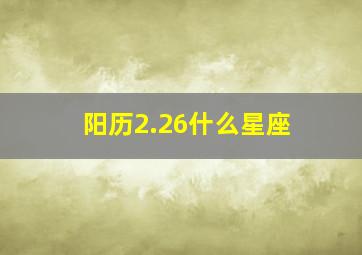 阳历2.26什么星座